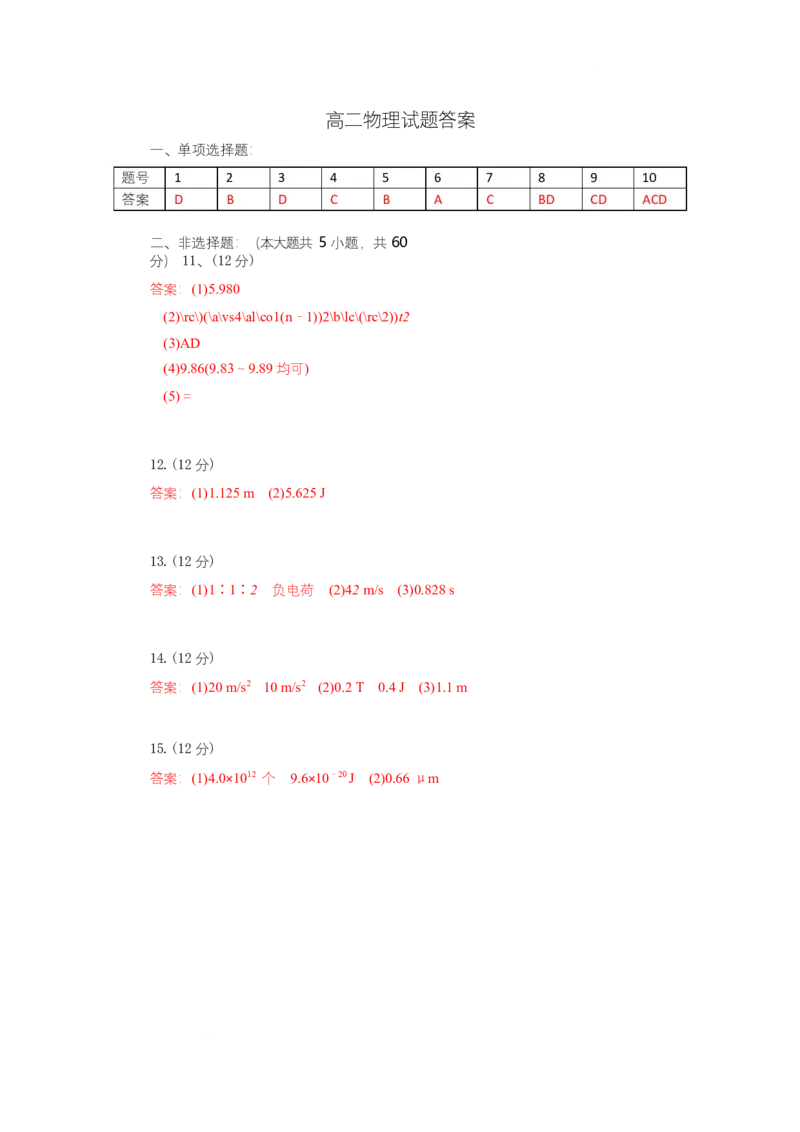 高二物理试题答案

一、单项选择题:

| 题号 | 1 | 2 | 3 | 4 | 5 | 6 | 7 | 8 | 9 | 10 |
|---|---|---|---|---|---|---|---|---|---|---|
| 答案 | D | B | D | C | B | A | C | BD | CD | ACD |

二、非选择题: (本大题共 5 小题,共 60 分) 11、(12 分)

答案: (1)5.980

(2)\rc\)(\a\vs4\al\co1(n﹣1))2\b\lc\(\rc\2))t2

(3)AD

(4)9.86(9.83 ~ 9.89 均可)

(5) =

12. (12 分)

答案: (1)1.125 m (2)5.625 J

13. (12 分)

答案: (1)1∶1∶2 负电荷 (2)42 m/s (3)0.828 s

14. (12 分)

答案: (1)20 m/s$^2$ 10 m/s$^2$ (2)0.2 T 0.4 J (3)1.1 m

15. (12 分)

答案: (1)4.0×10$^{12}$ 个 9.6×10$^{-20}$ J (2)0.66 μm